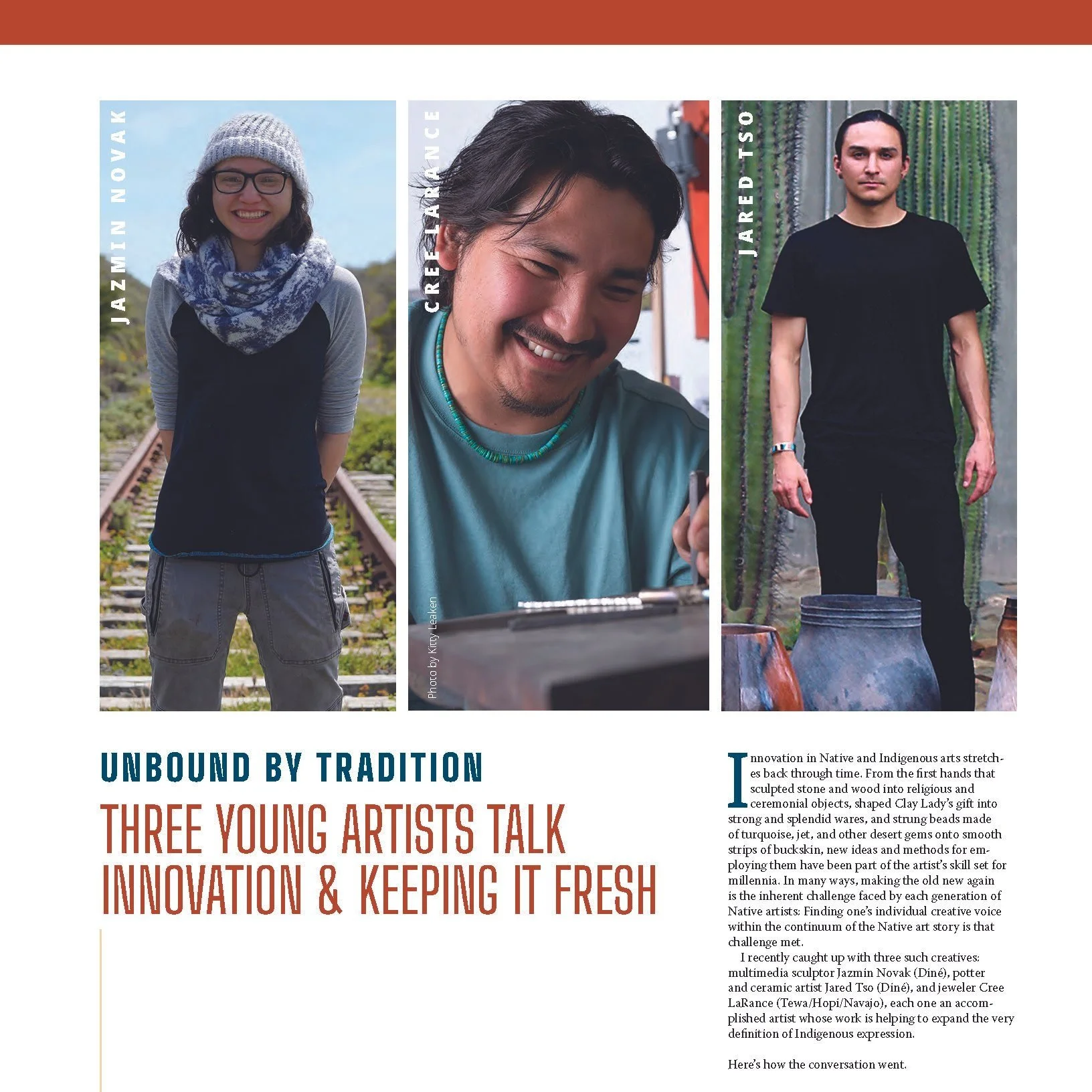 JAZMIN NOVAK

CREE LARANCE

Photo by Kitty Leaken

JARED TSO

UNBOUND BY TRADITION

THREE YOUNG ARTISTS TALK INNOVATION & KEEPING IT FRESH

Innovation in Native and Indigenous arts stretches back through time. From the first hands that sculpted stone and wood into religious and ceremonial objects, shaped Clay Lady's gift into strong and splendid wares, and strung beads made of turquoise, jet, and other desert gems onto smooth strips of buckskin, new ideas and methods for employing them have been part of the artist's skill set for millennia. In many ways, making the old new again is the inherent challenge faced by each generation of Native artists: Finding one's individual creative voice within the continuum of the Native art story is that challenge met.

I recently caught up with three such creatives: multimedia sculptor Jazmin Novak (Diné), potter and ceramic artist Jared Tso (Diné), and jeweler Cree LaRance (Tewa/Hopi/Navajo), each one an accomplished artist whose work is helping to expand the very definition of Indigenous expression.

Here's how the conversation went.